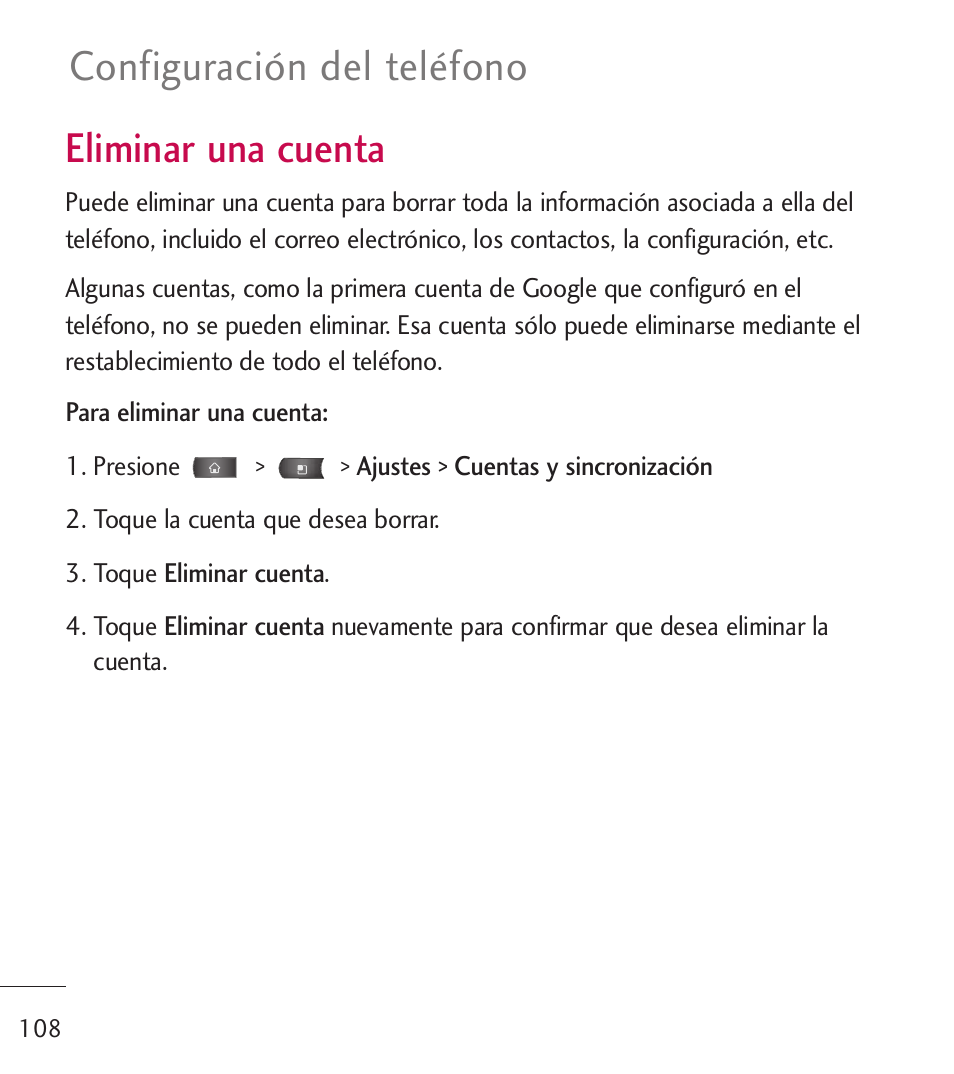 Configuración del teléfono

Eliminar una cuenta

Puede eliminar una cuenta para borrar toda la información asociada a ella del teléfono, incluido el correo electrónico, los contactos, la configuración, etc.

Algunas cuentas, como la primera cuenta de Google que configuró en el teléfono, no se pueden eliminar. Esa cuenta sólo puede eliminarse mediante el restablecimiento de todo el teléfono.

Para eliminar una cuenta:

1. Presione > > Ajustes > Cuentas y sincronización

2. Toque la cuenta que desea borrar.

3. Toque Eliminar cuenta.

4. Toque Eliminar cuenta nuevamente para confirmar que desea eliminar la cuenta.

108